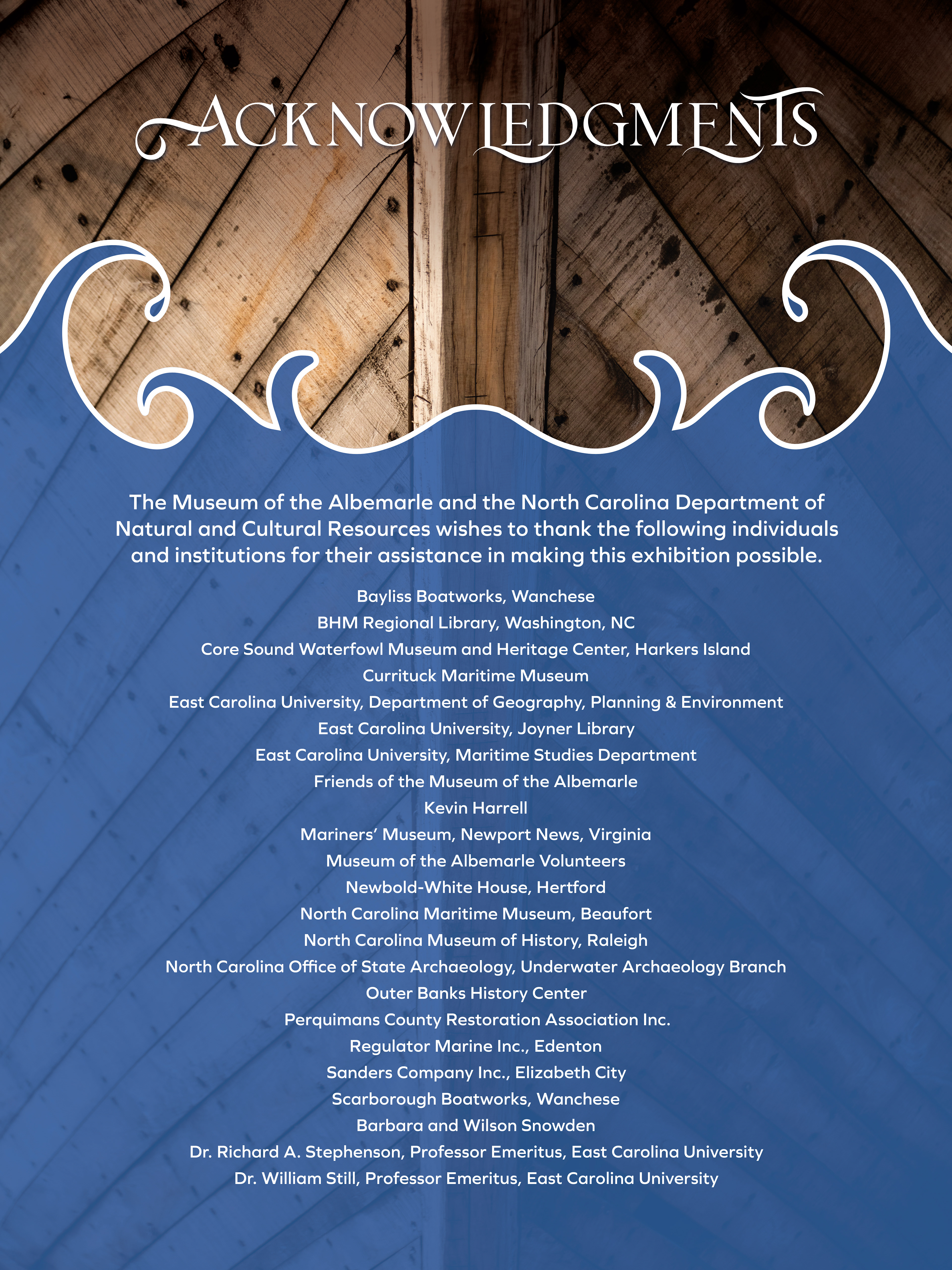 ACKNOWLEDGMENTS

The Museum of the Albemarle and the North Carolina Department of Natural and Cultural Resources wishes to thank the following individuals and institutions for their assistance in making this exhibition possible.

Bayliss Boatworks, Wanchese
BHM Regional Library, Washington, NC
Core Sound Waterfowl Museum and Heritage Center, Harkers Island
Currituck Maritime Museum
East Carolina University, Department of Geography, Planning & Environment
East Carolina University, Joyner Library
East Carolina University, Maritime Studies Department
Friends of the Museum of the Albemarle
Kevin Harrell
Mariners' Museum, Newport News, Virginia
Museum of the Albemarle Volunteers
Newbold-White House, Hertford
North Carolina Maritime Museum, Beaufort
North Carolina Museum of History, Raleigh
North Carolina Office of State Archaeology, Underwater Archaeology Branch
Outer Banks History Center
Perquimans County Restoration Association Inc.
Regulator Marine Inc., Edenton
Sanders Company Inc., Elizabeth City
Scarborough Boatworks, Wanchese
Barbara and Wilson Snowden
Dr. Richard A. Stephenson, Professor Emeritus, East Carolina University
Dr. William Still, Professor Emeritus, East Carolina University